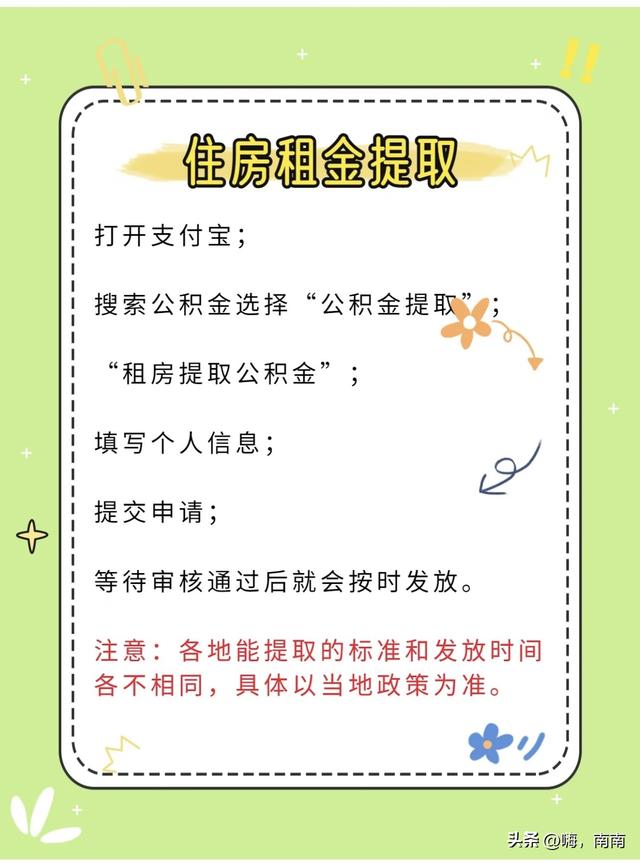 住房租金提取

打开支付宝；

搜索公积金选择“公积金提取”；

“租房提取公积金”；

填写个人信息；

提交申请；

等待审核通过后就会按时发放。

注意：各地能提取的标准和发放时间各不相同，具体以当地政策为准。

头条 @嗨，南南